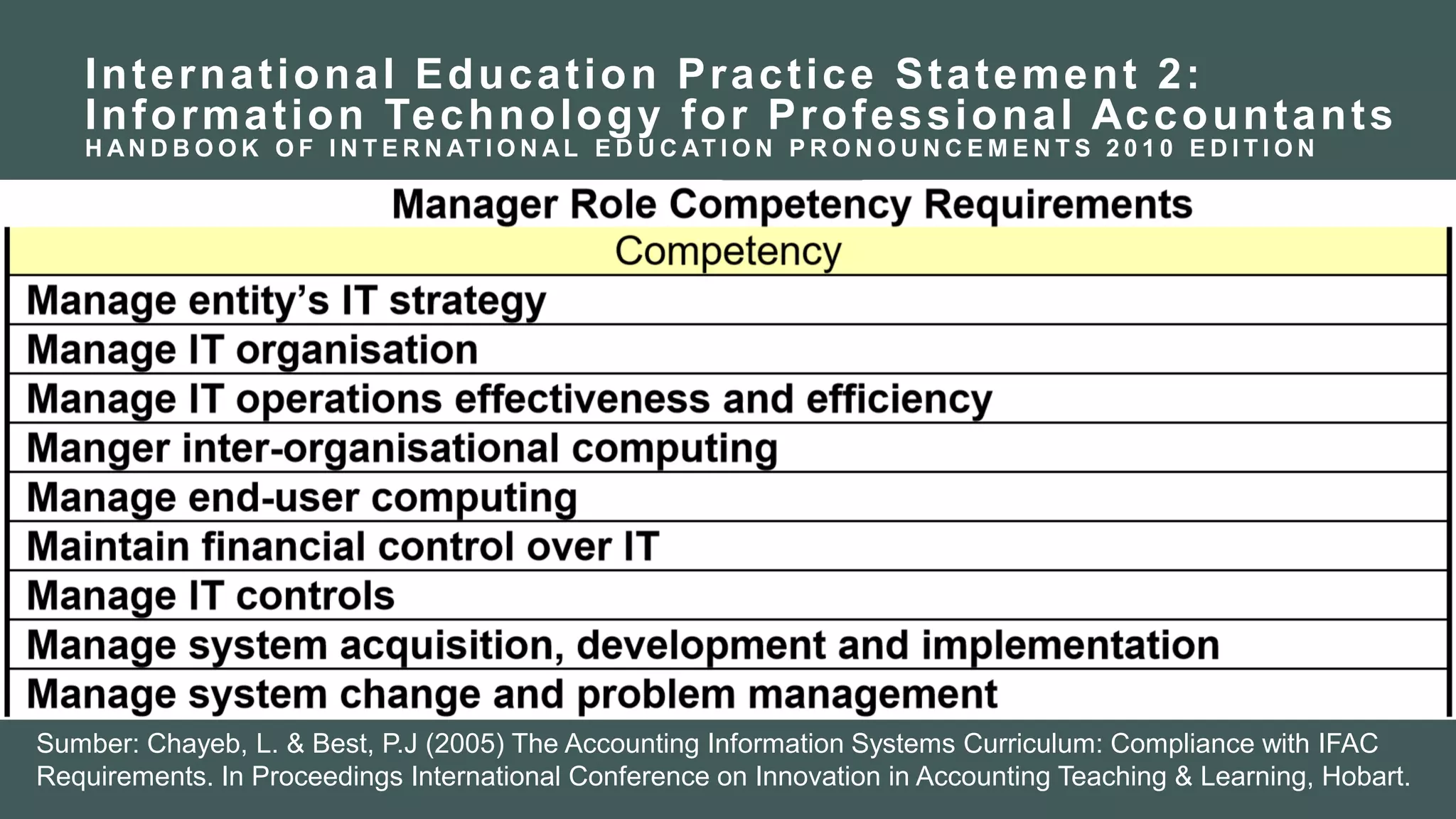 International Education Practice Statement 2: Information Technology for Professional Accountants
HANDBOOK OF INTERNATIONAL EDUCATION PRONOUNCEMENTS 2010 EDITION

Manager Role Competency Requirements

| Competency |
|---|
| Manage entity's IT strategy |
| Manage IT organisation |
| Manage IT operations effectiveness and efficiency |
| Manger inter-organisational computing |
| Manage end-user computing |
| Maintain financial control over IT |
| Manage IT controls |
| Manage system acquisition, development and implementation |
| Manage system change and problem management |

Sumber: Chayeb, L. & Best, P.J (2005) The Accounting Information Systems Curriculum: Compliance with IFAC Requirements. In Proceedings International Conference on Innovation in Accounting Teaching & Learning, Hobart.